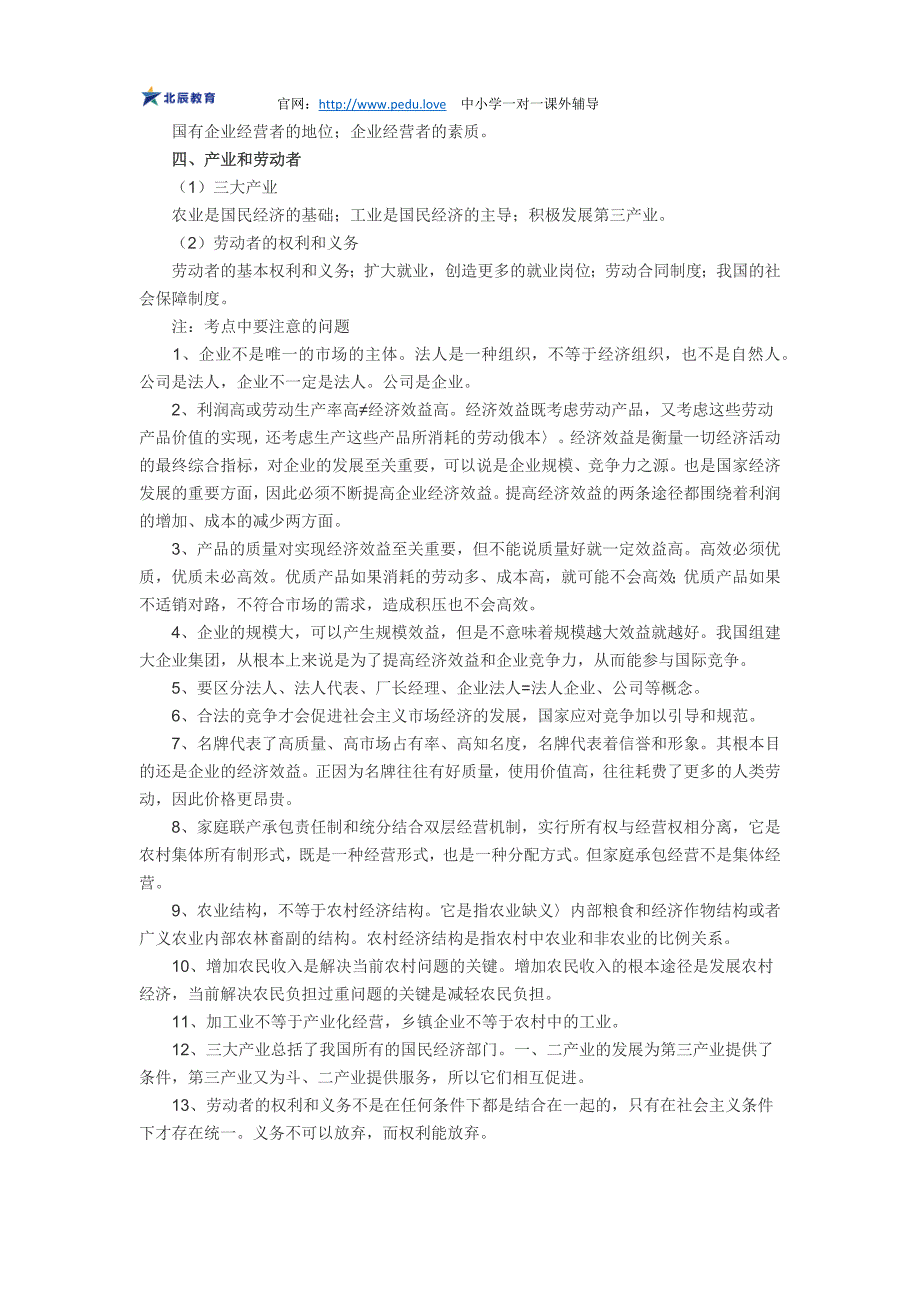 北辰教育 官网：http://www.pedu.love 中小学一对一课外辅导

国有企业经营者的地位；企业经营者的素质。

四、产业和劳动者

（1）三大产业

农业是国民经济的基础；工业是国民经济的主导；积极发展第三产业。

（2）劳动者的权利和义务

劳动者的基本权利和义务；扩大就业，创造更多的就业岗位；劳动合同制度；我国的社会保障制度。

注：考点中要注意的问题

1、企业不是唯一的市场的主体。法人是一种组织，不等于经济组织，也不是自然人。公司是法人，企业不一定是法人。公司是企业。

2、利润高或劳动生产率高≠经济效益高。经济效益既考虑劳动产品，又考虑这些劳动产品价值的实现，还考虑生产这些产品所消耗的劳动俄本〉。经济效益是衡量一切经济活动的最终综合指标，对企业的发展至关重要，可以说是企业规模、竞争力之源。也是国家经济发展的重要方面，因此必须不断提高企业经济效益。提高经济效益的两条途径都围绕着利润的增加、成本的减少两方面。

3、产品的质量对实现经济效益至关重要，但不能说质量好就一定效益高。高效必须优质，优质未必高效。优质产品如果消耗的劳动多、成本高，就可能不会高效;优质产品如果不适销对路，不符合市场的需求，造成积压也不会高效。

4、企业的规模大，可以产生规模效益，但是不意味着规模越大效益就越好。我国组建大企业集团，从根本上来说是为了提高经济效益和企业竞争力，从而能参与国际竞争。

5、要区分法人、法人代表、厂长经理、企业法人=法人企业、公司等概念。

6、合法的竞争才会促进社会主义市场经济的发展，国家应对竞争加以引导和规范。

7、名牌代表了高质量、高市场占有率、高知名度，名牌代表着信誉和形象。其根本目的还是企业的经济效益。正因为名牌往往有好质量，使用价值高，往往耗费了更多的人类劳动，因此价格更昂贵。

8、家庭联产承包责任制和统分结合双层经营机制，实行所有权与经营权相分离，它是农村集体所有制形式，既是一种经营形式，也是一种分配方式。但家庭承包经营不是集体经营。

9、农业结构，不等于农村经济结构。它是指农业缺义〉内部粮食和经济作物结构或者广义农业内部农林畜副的结构。农村经济结构是指农村中农业和非农业的比例关系。

10、增加农民收入是解决当前农村问题的关键。增加农民收入的根本途径是发展农村经济，当前解决农民负担过重问题的关键是减轻农民负担。

11、加工业不等于产业化经营，乡镇企业不等于农村中的工业。

12、三大产业总括了我国所有的国民经济部门。一、二产业的发展为第三产业提供了条件，第三产业又为斗、二产业提供服务，所以它们相互促进。

13、劳动者的权利和义务不是在任何条件下都是结合在一起的，只有在社会主义条件下才存在统一。义务不可以放弃，而权利能放弃。